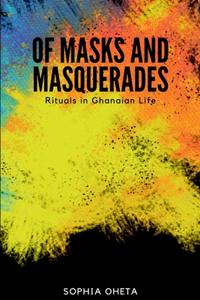 OF MASKS AND MASQUERADES
Rituals in Ghanaian Life

SOPHIA OHETA